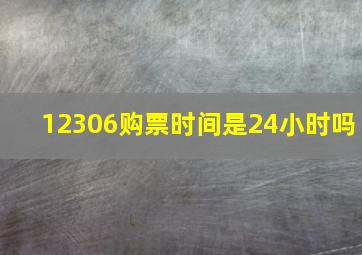 12306购票时间是24小时吗